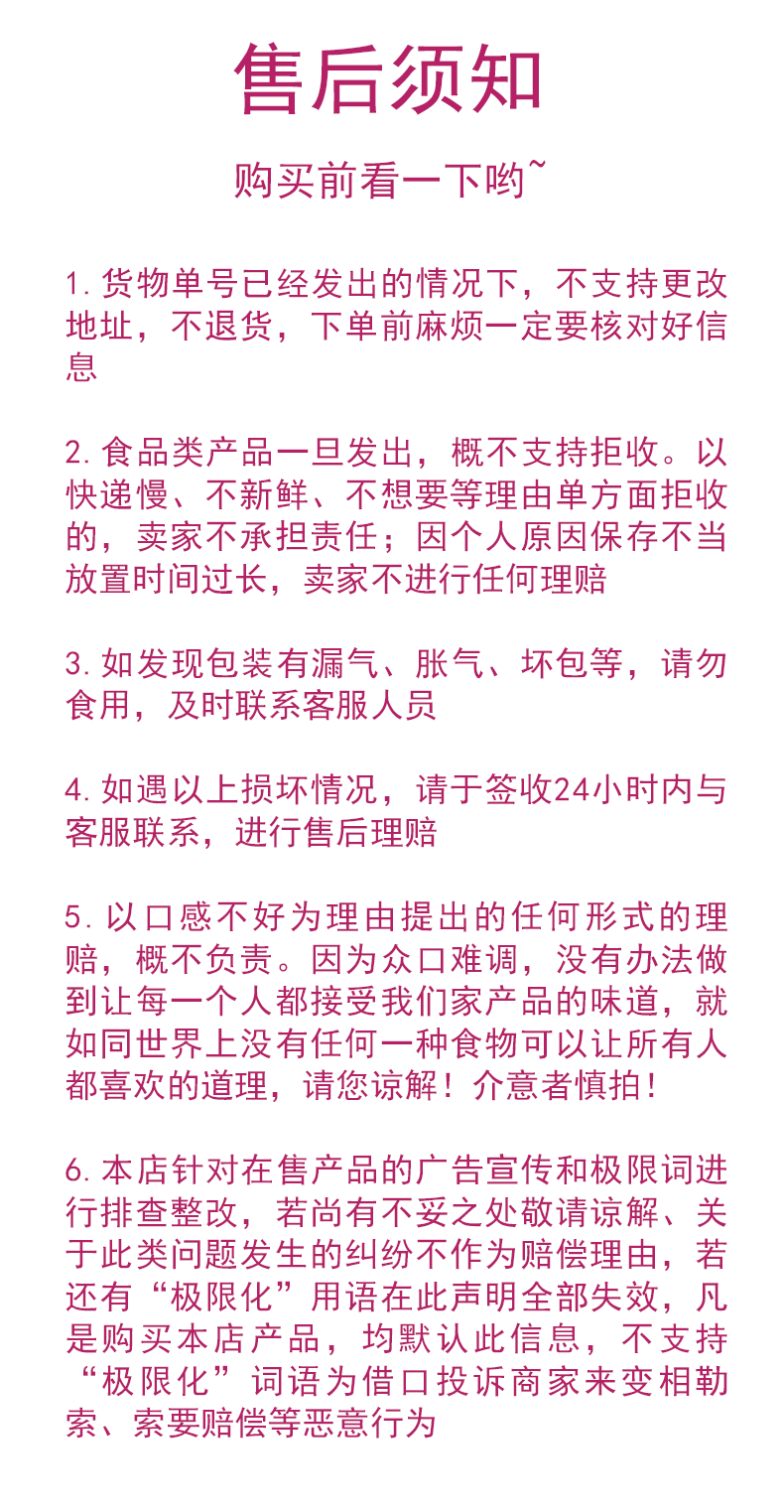 售后须知

购买前看一下哟~

1. 货物单号已经发出的情况下，不支持更改地址，不退货，下单前麻烦一定要核对好信息

2. 食品类产品一旦发出，概不支持拒收。以快递慢、不新鲜、不想要等理由单方面拒收的，卖家不承担责任；因个人原因保存不当放置时间过长，卖家不进行任何理赔

3. 如发现包装有漏气、胀气、坏包等，请勿食用，及时联系客服人员

4. 如遇以上损坏情况，请于签收24小时内与客服联系，进行售后理赔

5. 以口感不好为理由提出的任何形式的理赔，概不负责。因为众口难调，没有办法做到让每一个人都接受我们家产品的味道，就如同世界上没有任何一种食物可以让所有人都喜欢的道理，请您谅解！介意者慎拍！

6. 本店针对在售产品的广告宣传和极限词进行排查整改，若尚有不妥之处敬请谅解、关于此类问题发生的纠纷不作为赔偿理由，若还有“极限化”用语在此声明全部失效，凡是购买本店产品，均默认此信息，不支持“极限化”词语为借口投诉商家来变相勒索、索要赔偿等恶意行为